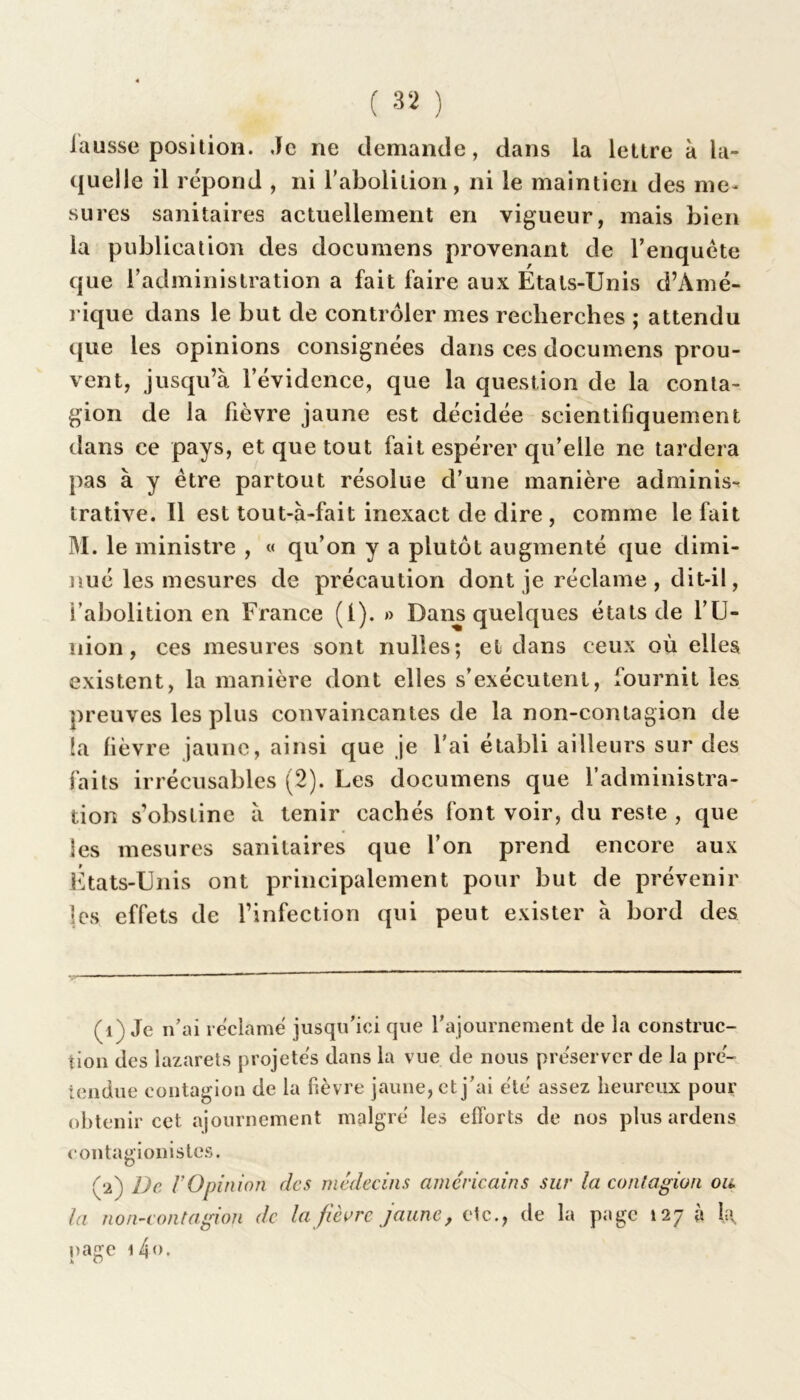 ( 32 )

fausse position. Je ne demande, dans la lettre à laquelle il répond, ni l'abolition, ni le maintien des mesures sanitaires actuellement en vigueur, mais bien la publication des documens provenant de l'enquête que l'administration a fait faire aux États-Unis d'Amérique dans le but de contrôler mes recherches ; attendu que les opinions consignées dans ces documens prouvent, jusqu'à l'évidence, que la question de la contagion de la fièvre jaune est décidée scientifiquement dans ce pays, et que tout fait espérer qu'elle ne tardera pas à y être partout résolue d'une manière administrative. Il est tout-à-fait inexact de dire, comme le fait M. le ministre, « qu'on y a plutôt augmenté que diminué les mesures de précaution dont je réclame, dit-il, l'abolition en France (1). » Dans quelques états de l'Union, ces mesures sont nulles; et dans ceux où elles existent, la manière dont elles s'exécutent, fournit les preuves les plus convaincantes de la non-contagion de la fièvre jaune, ainsi que je l'ai établi ailleurs sur des faits irrécusables (2). Les documens que l'administration s'obstine à tenir cachés font voir, du reste, que les mesures sanitaires que l'on prend encore aux États-Unis ont principalement pour but de prévenir les effets de l'infection qui peut exister à bord des

(1) Je n'ai réclamé jusqu'ici que l'ajournement de la construction des lazarets projetés dans la vue de nous préserver de la prétendue contagion de la fièvre jaune, et j'ai été assez heureux pour obtenir cet ajournement malgré les efforts de nos plus ardens contagionistes.

(2) De l'Opinion des médecins américains sur la contagion ou la non-contagion de la fièvre jaune, etc., de la page 127 à la page 140.